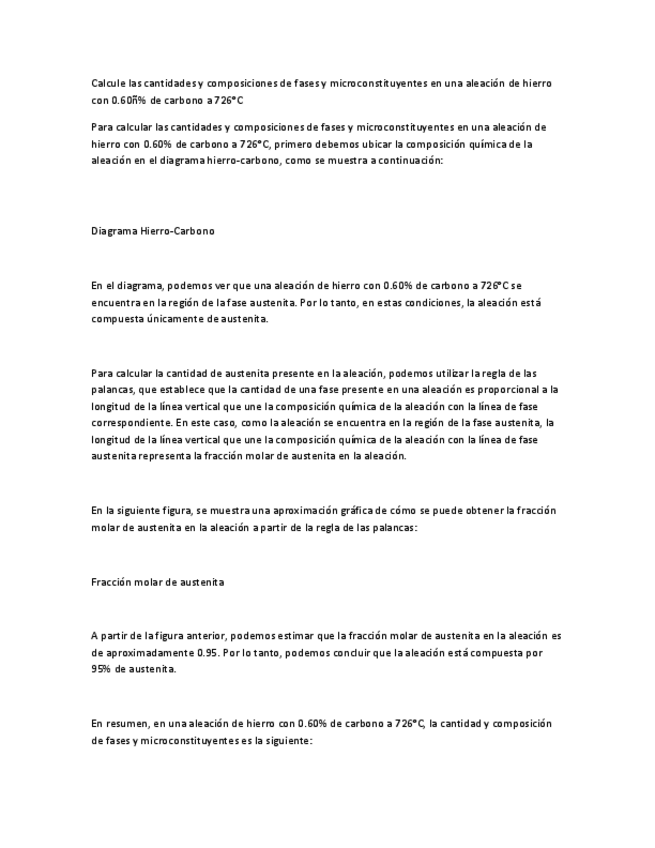 Calcule las cantidades y composiciones de fases y microconstituyentes en una aleación de hierro con 0.60ñ% de carbono a 726°C

Para calcular las cantidades y composiciones de fases y microconstituyentes en una aleación de hierro con 0.60% de carbono a 726°C, primero debemos ubicar la composición química de la aleación en el diagrama hierro-carbono, como se muestra a continuación:

Diagrama Hierro-Carbono

En el diagrama, podemos ver que una aleación de hierro con 0.60% de carbono a 726°C se encuentra en la región de la fase austenita. Por lo tanto, en estas condiciones, la aleación está compuesta únicamente de austenita.

Para calcular la cantidad de austenita presente en la aleación, podemos utilizar la regla de las palancas, que establece que la cantidad de una fase presente en una aleación es proporcional a la longitud de la línea vertical que une la composición química de la aleación con la línea de fase correspondiente. En este caso, como la aleación se encuentra en la región de la fase austenita, la longitud de la línea vertical que une la composición química de la aleación con la línea de fase austenita representa la fracción molar de austenita en la aleación.

En la siguiente figura, se muestra una aproximación gráfica de cómo se puede obtener la fracción molar de austenita en la aleación a partir de la regla de las palancas:

Fracción molar de austenita

A partir de la figura anterior, podemos estimar que la fracción molar de austenita en la aleación es de aproximadamente 0.95. Por lo tanto, podemos concluir que la aleación está compuesta por 95% de austenita.

En resumen, en una aleación de hierro con 0.60% de carbono a 726°C, la cantidad y composición de fases y microconstituyentes es la siguiente: